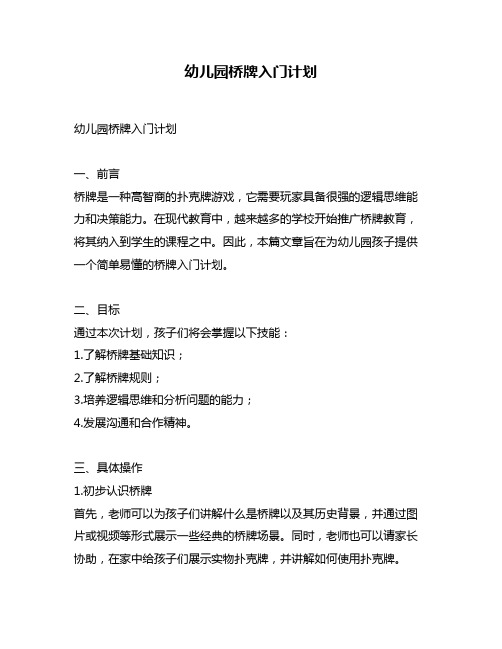 幼儿园桥牌入门计划

幼儿园桥牌入门计划

一、前言
桥牌是一种高智商的扑克牌游戏，它需要玩家具备很强的逻辑思维能力和决策能力。在现代教育中，越来越多的学校开始推广桥牌教育，将其纳入到学生的课程之中。因此，本篇文章旨在为幼儿园孩子提供一个简单易懂的桥牌入门计划。

二、目标
通过本次计划，孩子们将会掌握以下技能：
1.了解桥牌基础知识；
2.了解桥牌规则；
3.培养逻辑思维和分析问题的能力；
4.发展沟通和合作精神。

三、具体操作
1.初步认识桥牌
首先，老师可以为孩子们讲解什么是桥牌以及其历史背景，并通过图片或视频等形式展示一些经典的桥牌场景。同时，老师也可以请家长协助，在家中给孩子们展示实物扑克牌，并讲解如何使用扑克牌。